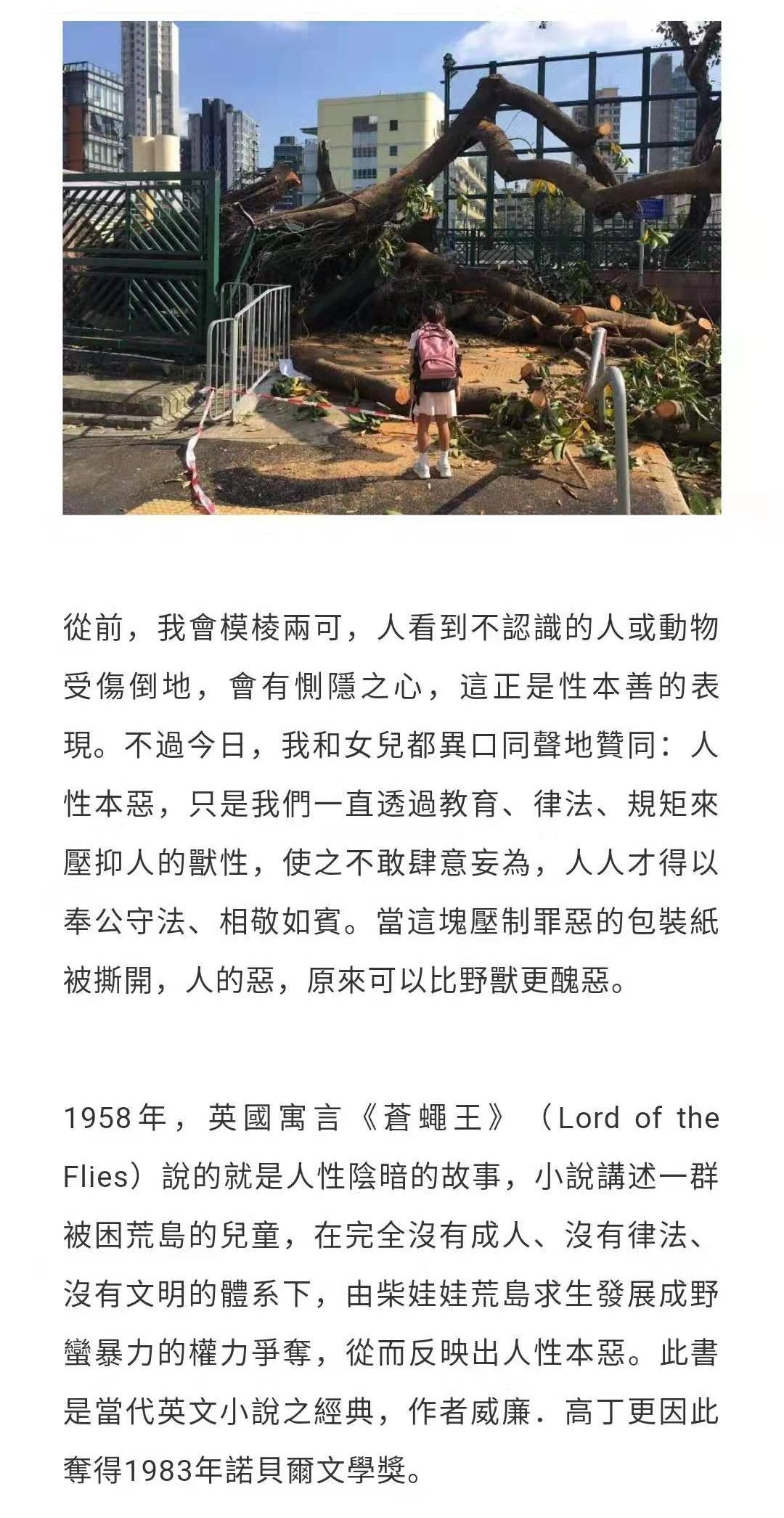 從前，我會模棱兩可，人看到不認識的人或動物受傷倒地，會有惻隱之心，這正是性本善的表現。不過今日，我和女兒都異口同聲地贊同：人性本惡，只是我們一直透過教育、律法、規矩來壓抑人的獸性，使之不敢肆意妄為，人人才得以奉公守法、相敬如賓。當這塊壓制罪惡的包裝紙被撕開，人的惡，原來可以比野獸更醜惡。

1958年，英國寓言《蒼蠅王》（Lord of the Flies）說的就是人性陰暗的故事，小說講述一群被困荒島的兒童，在完全沒有成人、沒有律法、沒有文明的體系下，由柴娃娃荒島求生發展成野蠻暴力的權力爭奪，從而反映出人性本惡。此書是當代英文小說之經典，作者威廉．高丁更因此奪得1983年諾貝爾文學獎。